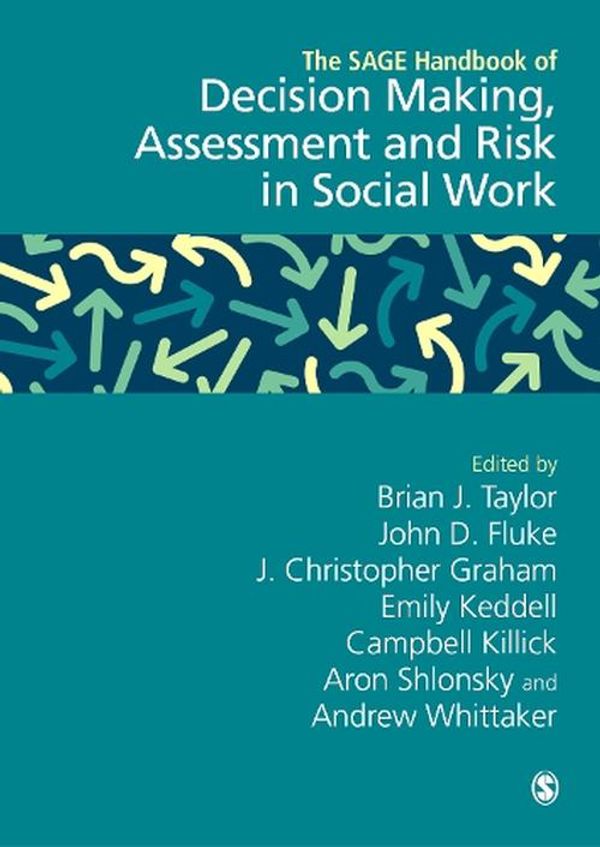 The SAGE Handbook of
Decision Making, Assessment and Risk in Social Work

Edited by
Brian J. Taylor
John D. Fluke
J. Christopher Graham
Emily Keddell
Campbell Killick
Aron Shlonsky and
Andrew Whittaker

S